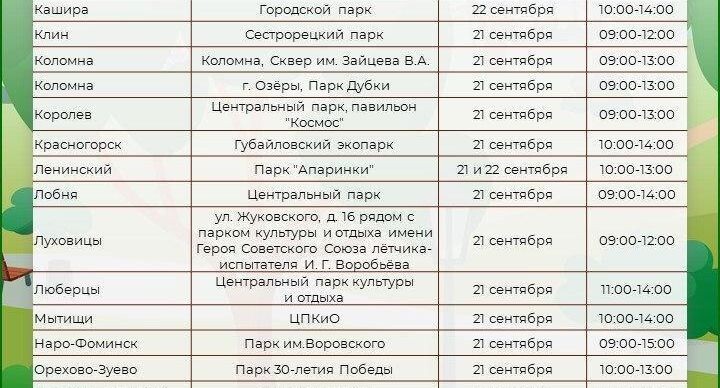 | Кашира | Городской парк | 22 сентября | 10:00-14:00 |
|---|---|---|---|
| Клин | Сестрорецкий парк | 21 сентября | 09:00-12:00 |
| Коломна | Коломна, Сквер им. Зайцева В.А. | 21 сентября | 09:00-13:00 |
| Коломна | г. Озёры, Парк Дубки | 21 сентября | 09:00-13:00 |
| Королев | Центральный парк, павильон "Космос" | 21 сентября | 09:00-13:00 |
| Красногорск | Губайловский экопарк | 21 сентября | 10:00-14:00 |
| Ленинский | Парк "Апаринки" | 21 и 22 сентября | 10:00-13:00 |
| Лобня | Центральный парк | 21 сентября | 09:00-14:00 |
| Луховицы | ул. Жуковского, д. 16 рядом с парком культуры и отдыха имени Героя Советского Союза лётчика-испытателя И. Г. Воробьёва | 21 сентября | 09:00-12:00 |
| Люберцы | Центральный парк культуры и отдыха | 21 сентября | 11:00-14:00 |
| Мытищи | ЦПКиО | 21 сентября | 10:00-14:00 |
| Наро-Фоминск | Парк им.Воровского | 21 сентября | 09:00-15:00 |
| Орехово-Зуево | Парк 30-летия Победы | 21 сентября | 10:00-13:00 |